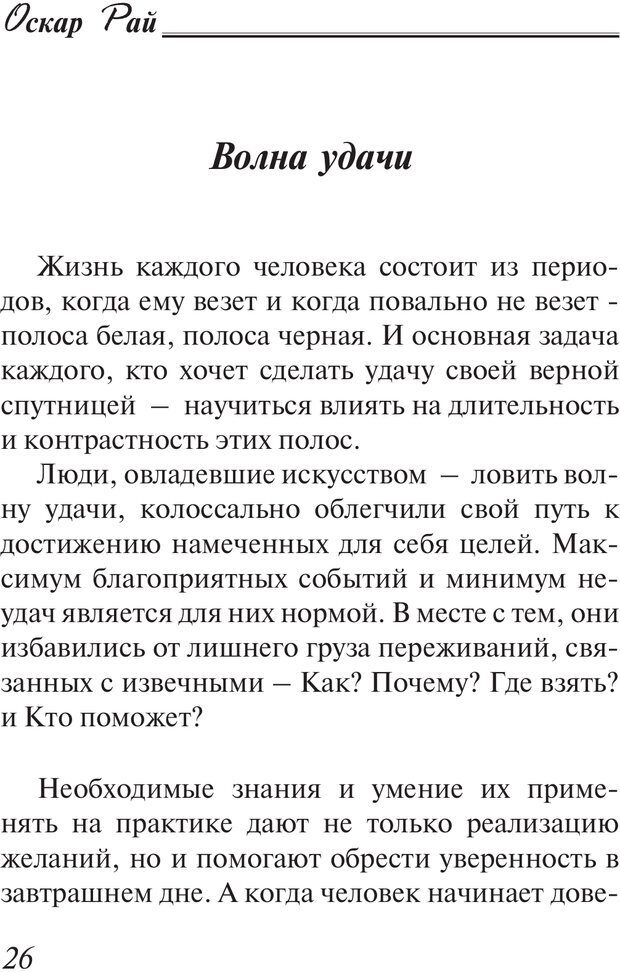 Оскар Рай

Волна удачи

Жизнь каждого человека состоит из периодов, когда ему везет и когда повально не везет - полоса белая, полоса черная. И основная задача каждого, кто хочет сделать удачу своей верной спутницей — научиться влиять на длительность и контрастность этих полос.

Люди, овладевшие искусством — ловить волну удачи, колоссально облегчили свой путь к достижению намеченных для себя целей. Максимум благоприятных событий и минимум неудач является для них нормой. В месте с тем, они избавились от лишнего груза переживаний, связанных с извечными — Как? Почему? Где взять? и Кто поможет?

Необходимые знания и умение их применять на практике дают не только реализацию желаний, но и помогают обрести уверенность в завтрашнем дне. А когда человек начинает дове-

26